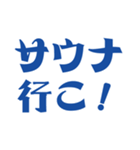 サウナ
行こ！